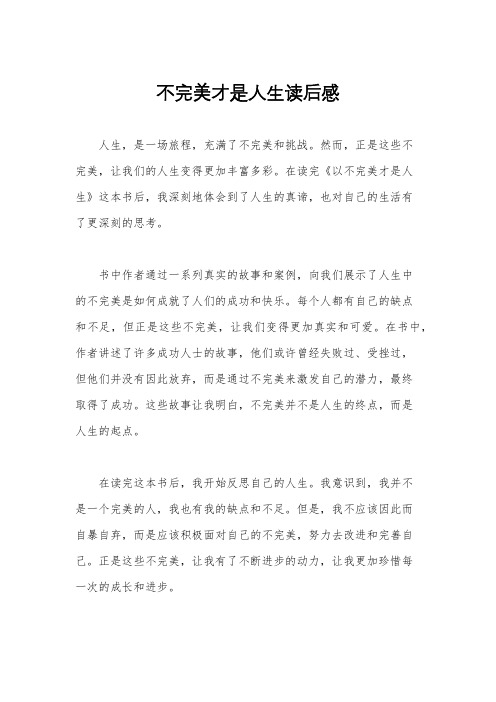 不完美才是人生读后感

人生，是一场旅程，充满了不完美和挑战。然而，正是这些不完美，让我们的人生变得更加丰富多彩。在读完《以不完美才是人生》这本书后，我深刻地体会到了人生的真谛，也对自己的生活有了更深刻的思考。

书中作者通过一系列真实的故事和案例，向我们展示了人生中的不完美是如何成就了人们的成功和快乐。每个人都有自己的缺点和不足，但正是这些不完美，让我们变得更加真实和可爱。在书中，作者讲述了许多成功人士的故事，他们或许曾经失败过、受挫过，但他们并没有因此放弃，而是通过不完美来激发自己的潜力，最终取得了成功。这些故事让我明白，不完美并不是人生的终点，而是人生的起点。

在读完这本书后，我开始反思自己的人生。我意识到，我并不是一个完美的人，我也有我的缺点和不足。但是，我不应该因此而自暴自弃，而是应该积极面对自己的不完美，努力去改进和完善自己。正是这些不完美，让我有了不断进步的动力，让我更加珍惜每一次的成长和进步。